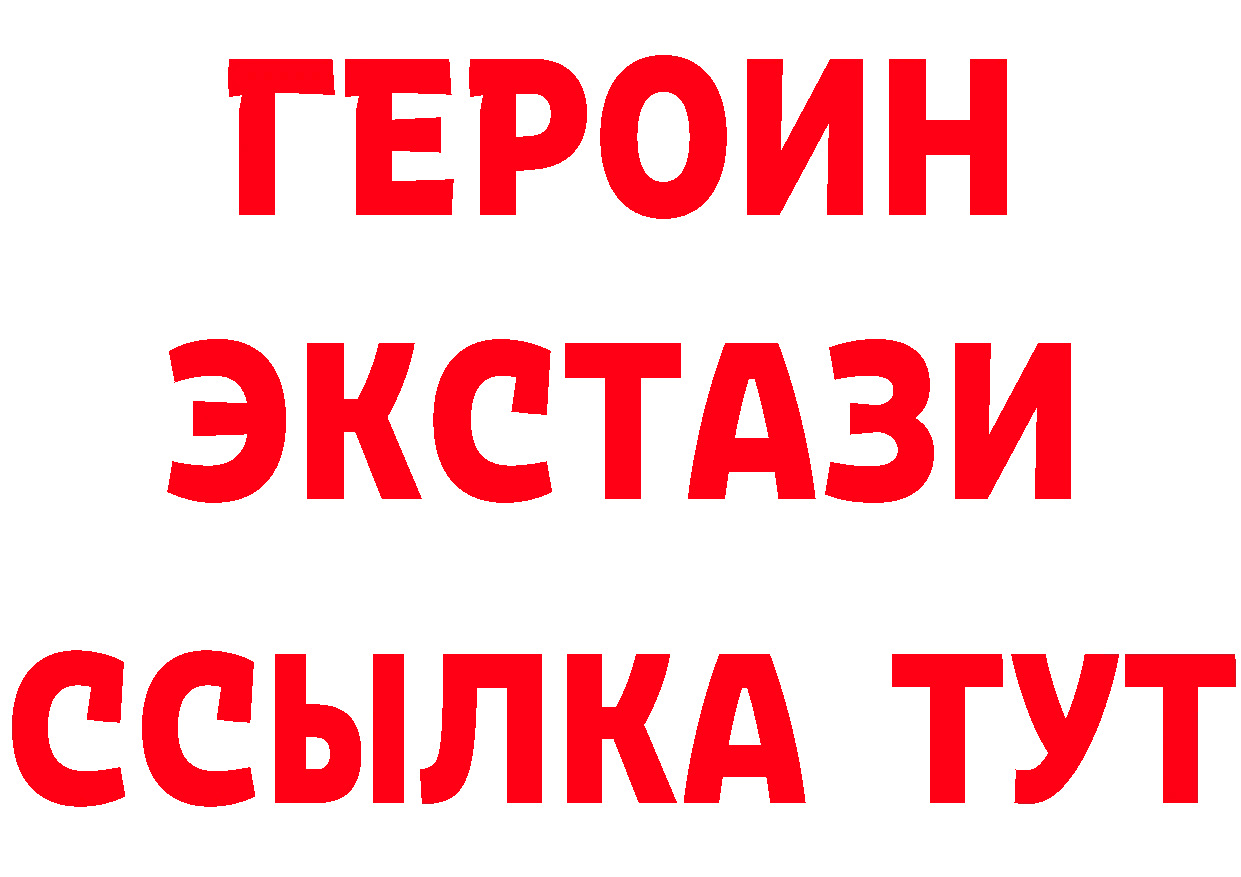 ГЕРОИН
ЭКСТАЗИ
ССЫЛКА ТУТ